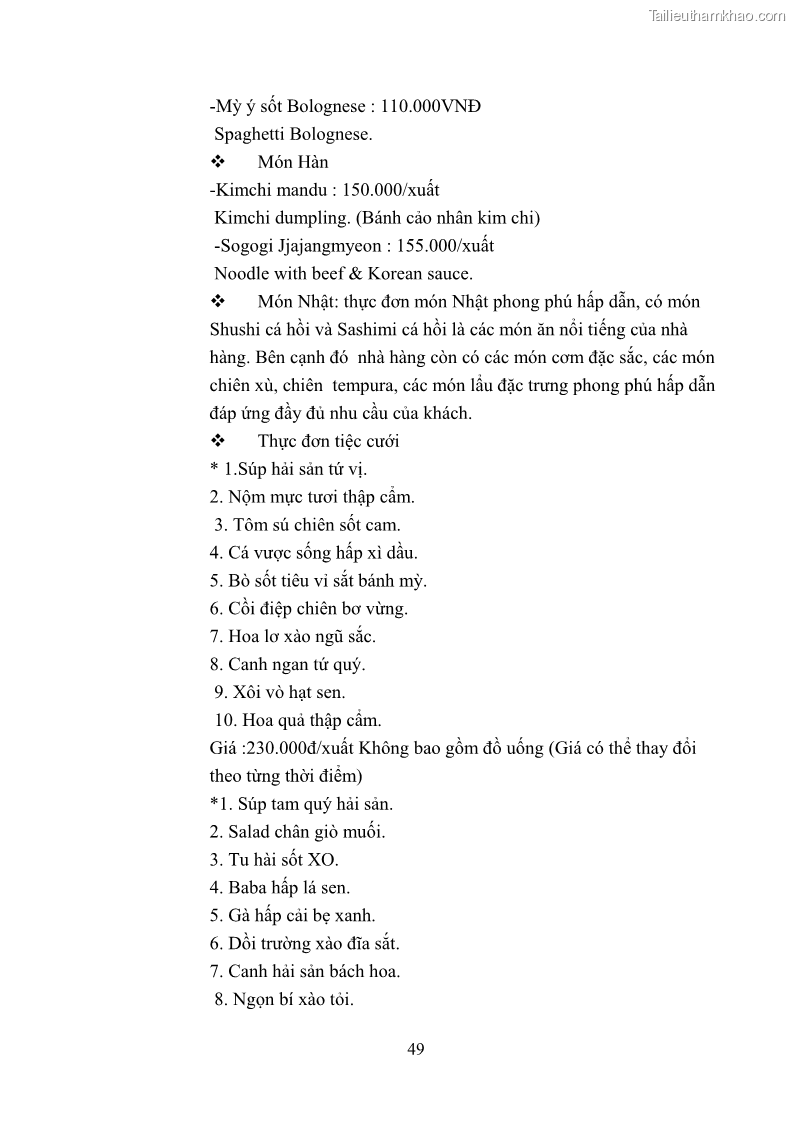 Tailieuthamkhao.com

-Mỳ ý sốt Bolognese : 110.000VNĐ
Spaghetti Bolognese.

❖ Món Hàn

-Kimchi mandu : 150.000/xuất
Kimchi dumpling. (Bánh cảo nhân kim chi)
-Sogogi Jjajangmyeon : 155.000/xuất
Noodle with beef & Korean sauce.

❖ Món Nhật: thực đơn món Nhật phong phú hấp dẫn, có món Shushi cá hồi và Sashimi cá hồi là các món ăn nổi tiếng của nhà hàng. Bên cạnh đó nhà hàng còn có các món cơm đặc sắc, các món chiên xù, chiên tempura, các món lẩu đặc trưng phong phú hấp dẫn đáp ứng đầy đủ nhu cầu của khách.

❖ Thực đơn tiệc cưới

* 1.Súp hải sản tứ vị.
2. Nộm mực tươi thập cẩm.
3. Tôm sú chiên sốt cam.
4. Cá vược sống hấp xì dầu.
5. Bò sốt tiêu vỉ sắt bánh mỳ.
6. Cồi điệp chiên bơ vừng.
7. Hoa lơ xào ngũ sắc.
8. Canh ngan tứ quý.
9. Xôi vò hạt sen.
10. Hoa quả thập cẩm.
Giá :230.000đ/xuất Không bao gồm đồ uống (Giá có thể thay đổi theo từng thời điểm)
*1. Súp tam quý hải sản.
2. Salad chân giò muối.
3. Tu hài sốt XO.
4. Baba hấp lá sen.
5. Gà hấp cải bẹ xanh.
6. Dồi trường xào đĩa sắt.
7. Canh hải sản bách hoa.
8. Ngọn bí xào tỏi.

49